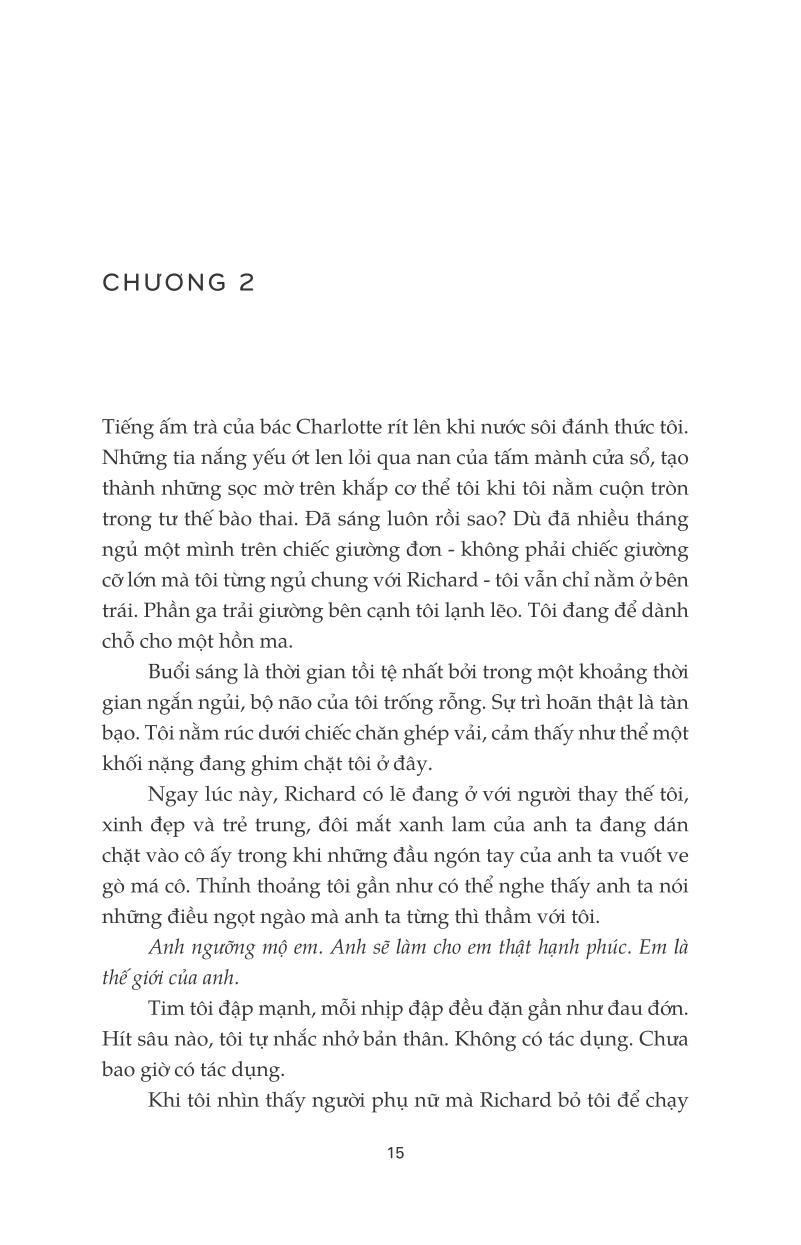 CHƯƠNG 2

Tiếng ấm trà của bác Charlotte rít lên khi nước sôi đánh thức tôi. Những tia nắng yếu ớt len lỏi qua nan của tấm mành cửa sổ, tạo thành những sọc mờ trên khắp cơ thể tôi khi tôi nằm cuộn tròn trong tư thế bào thai. Đã sáng luôn rồi sao? Dù đã nhiều tháng ngủ một mình trên chiếc giường đơn - không phải chiếc giường cỡ lớn mà tôi từng ngủ chung với Richard - tôi vẫn chỉ nằm ở bên trái. Phần ga trải giường bên cạnh tôi lạnh lẽo. Tôi đang để dành chỗ cho một hồn ma.

Buổi sáng là thời gian tồi tệ nhất bởi trong một khoảng thời gian ngắn ngủi, bộ não của tôi trống rỗng. Sự trì hoãn thật là tàn bạo. Tôi nằm rúc dưới chiếc chăn ghép vải, cảm thấy như thể một khối nặng đang ghim chặt tôi ở đây.

Ngay lúc này, Richard có lẽ đang ở với người thay thế tôi, xinh đẹp và trẻ trung, đôi mắt xanh lam của anh ta đang dán chặt vào cô ấy trong khi những đầu ngón tay của anh ta vuốt ve gò má cô. Thỉnh thoảng tôi gần như có thể nghe thấy anh ta nói những điều ngọt ngào mà anh ta từng thì thầm với tôi.

Anh ngưỡng mộ em. Anh sẽ làm cho em thật hạnh phúc. Em là thế giới của anh.

Tim tôi đập mạnh, mỗi nhịp đập đều đặn gần như đau đớn. Hít sâu nào, tôi tự nhắc nhở bản thân. Không có tác dụng. Chưa bao giờ có tác dụng.

Khi tôi nhìn thấy người phụ nữ mà Richard bỏ tôi để chạy

15